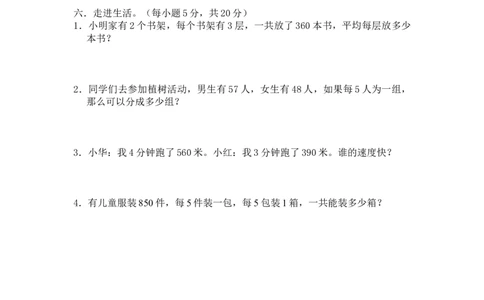 六、走进生活。（每小题 5 分，共 20 分）

1．小明家有 2 个书架，每个书架有 3 层，一共放了 360 本书，平均每层放多少本书？

2．同学们去参加植树活动，男生有 57 人，女生有 48 人，如果每 5 人为一组，那么可以分成多少组？

3．小华：我 4 分钟跑了 560 米。小红：我 3 分钟跑了 390 米。谁的速度快？

4．有儿童服装 850 件，每 5 件装一包，每 5 包装 1 箱，一共能装多少箱？